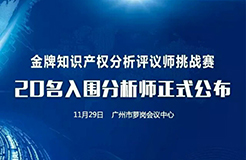 金牌知识产权分析评议师挑战赛

20名入围分析师正式公布

11月29日　广州市萝岗会议中心